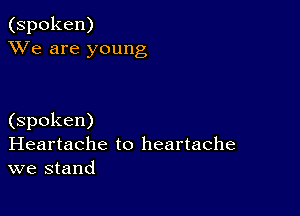 (spoken)
We are young

(spoken)
Heartache to heartache
we stand